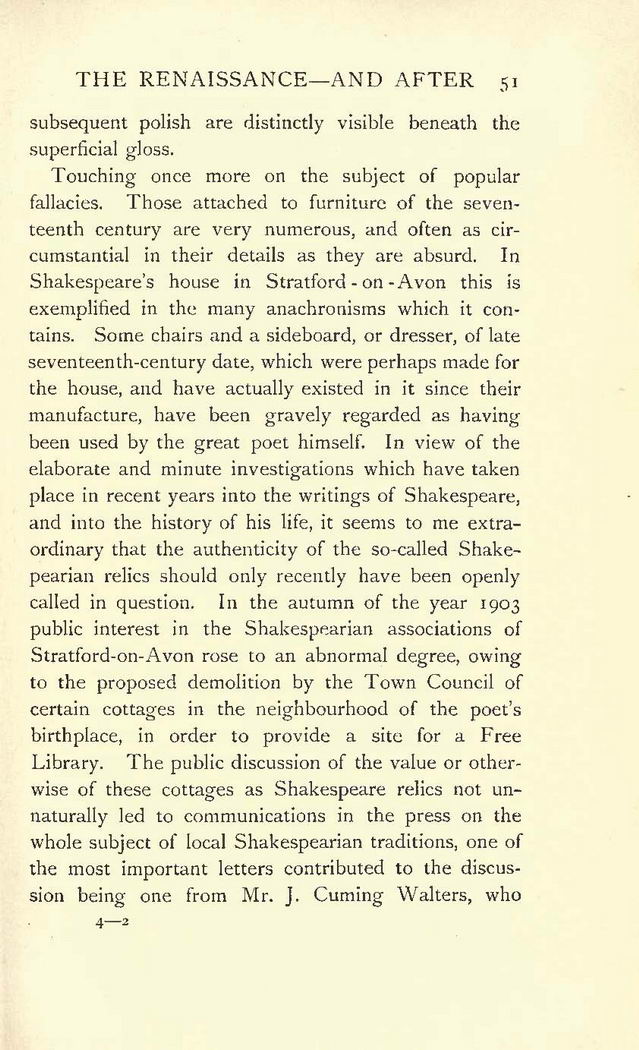 THE RENAISSANCE—AND AFTER 51

subsequent polish are distinctly visible beneath the superficial gloss.

Touching once more on the subject of popular fallacies. Those attached to furniture of the seventeenth century are very numerous, and often as circumstantial in their details as they are absurd. In Shakespeare's house in Stratford-on-Avon this is exemplified in the many anachronisms which it contains. Some chairs and a sideboard, or dresser, of late seventeenth-century date, which were perhaps made for the house, and have actually existed in it since their manufacture, have been gravely regarded as having been used by the great poet himself. In view of the elaborate and minute investigations which have taken place in recent years into the writings of Shakespeare, and into the history of his life, it seems to me extraordinary that the authenticity of the so-called Shakepearian relics should only recently have been openly called in question. In the autumn of the year 1903 public interest in the Shakespearian associations of Stratford-on-Avon rose to an abnormal degree, owing to the proposed demolition by the Town Council of certain cottages in the neighbourhood of the poet's birthplace, in order to provide a site for a Free Library. The public discussion of the value or otherwise of these cottages as Shakespeare relics not unnaturally led to communications in the press on the whole subject of local Shakespearian traditions, one of the most important letters contributed to the discussion being one from Mr. J. Cuming Walters, who

4—2